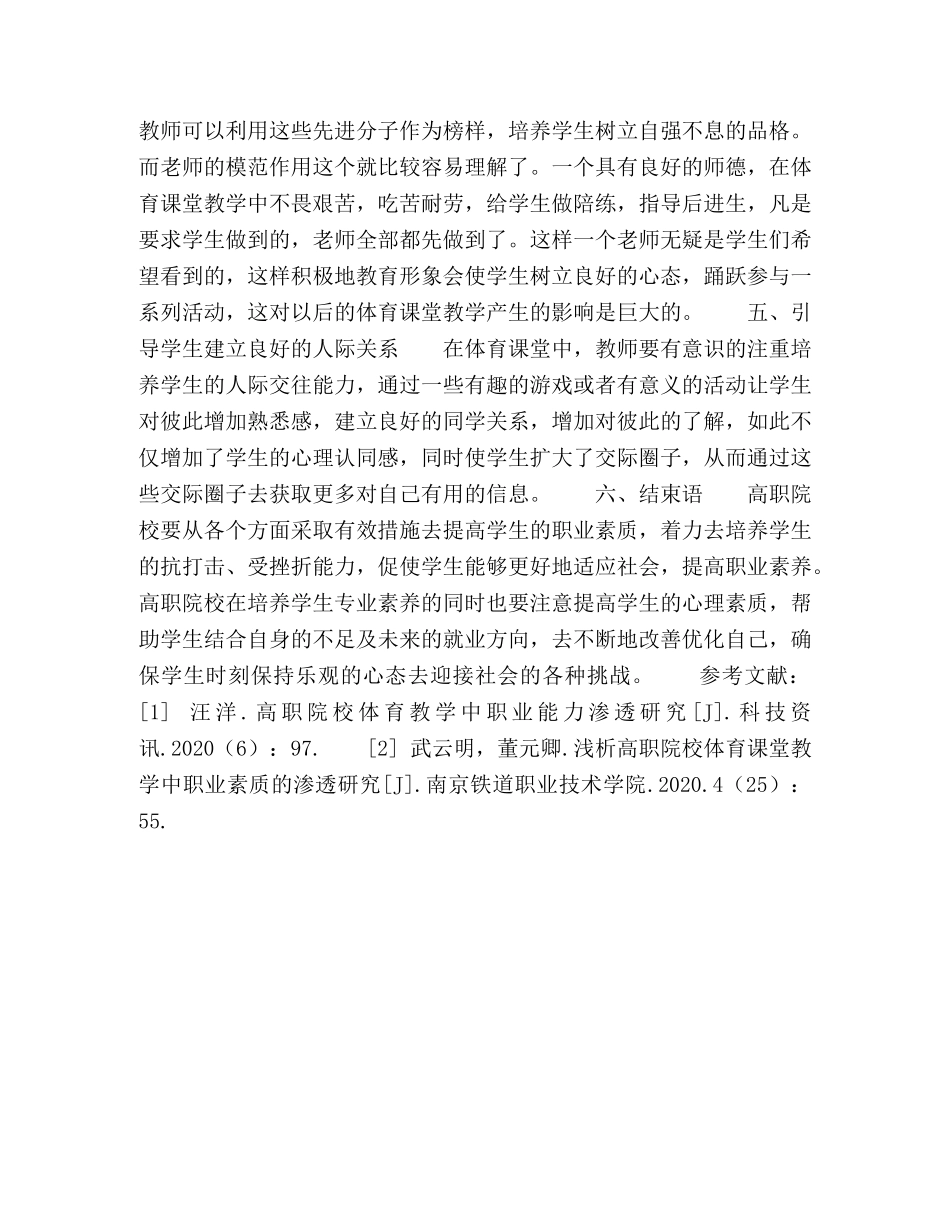 教师可以利用这些先进分子作为榜样，培养学生树立自强不息的品格。而老师的模范作用这个就比较容易理解了。一个具有良好的师德，在体育课堂教学中不畏艰苦，吃苦耐劳，给学生做陪练，指导后进生，凡是要求学生做到的，老师全部都先做到了。这样一个老师无疑是学生们希望看到的，这样积极地教育形象会使学生树立良好的心态，踊跃参与一系列活动，这对以后的体育课堂教学产生的影响是巨大的。　　五、引导学生建立良好的人际关系　　在体育课堂中，教师要有意识的注重培养学生的人际交往能力，通过一些有趣的游戏或者有意义的活动让学生对彼此增加熟悉感，建立良好的同学关系，增加对彼此的了解，如此不仅增加了学生的心理认同感，同时使学生扩大了交际圈子，从而通过这些交际圈子去获取更多对自己有用的信息。　　六、结束语　　高职院校要从各个方面采取有效措施去提高学生的职业素质，着力去培养学生的抗打击、受挫折能力，促使学生能够更好地适应社会，提高职业素养。高职院校在培养学生专业素养的同时也要注意提高学生的心理素质，帮助学生结合自身的不足及未来的就业方向，去不断地改善优化自己，确保学生时刻保持乐观的心态去迎接社会的各种挑战。　　参考文献：[1] 汪洋.高职院校体育教学中职业能力渗透研究[J].科技资讯.2020（6）：97.　　[2] 武云明，董元卿.浅析高职院校体育课堂教学中职业素质的渗透研究[J].南京铁道职业技术学院.2020.4（25）：55.